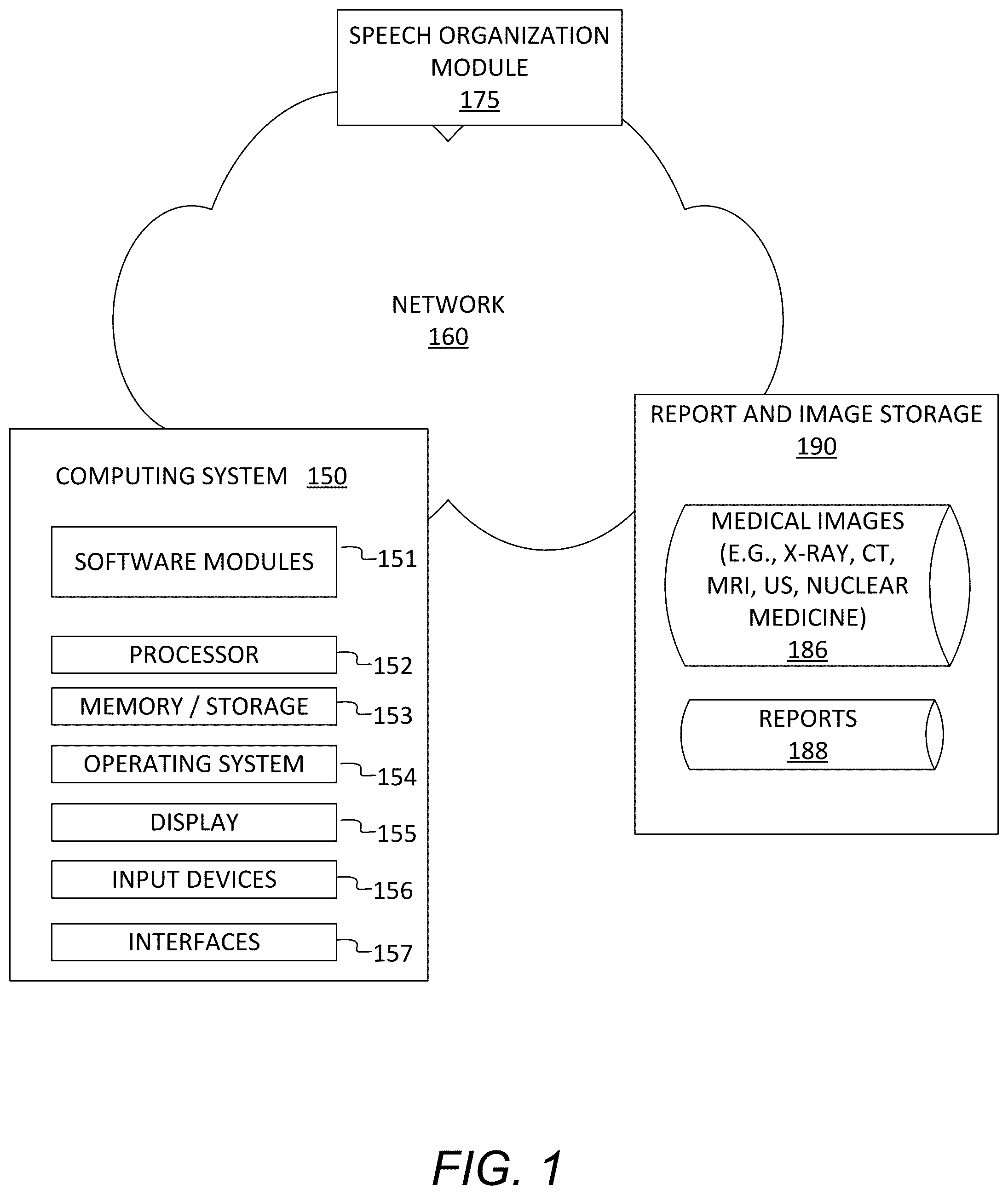 SPEECH ORGANIZATION MODULE
175

NETWORK
160

COMPUTING SYSTEM 150

SOFTWARE MODULES 151

PROCESSOR 152

MEMORY / STORAGE 153

OPERATING SYSTEM 154

DISPLAY 155

INPUT DEVICES 156

INTERFACES 157

REPORT AND IMAGE STORAGE
190

MEDICAL IMAGES (E.G., X-RAY, CT, MRI, US, NUCLEAR MEDICINE)
186

REPORTS
188

FIG. 1